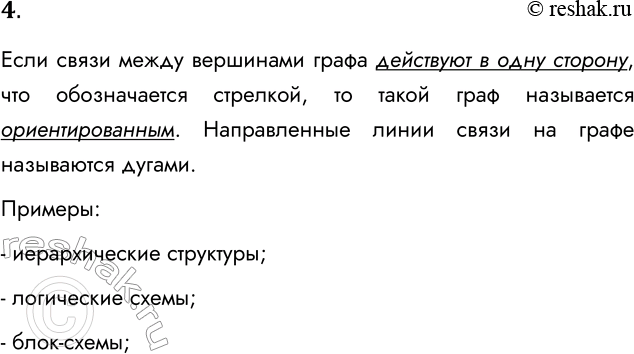 4.

© reshak.ru

Если связи между вершинами графа действуют в одну сторону, что обозначается стрелкой, то такой граф называется ориентированным. Направленные линии связи на графе называются дугами.

Примеры:

- иерархические структуры;

- логические схемы;

- блок-схемы;

reshak.ru ©